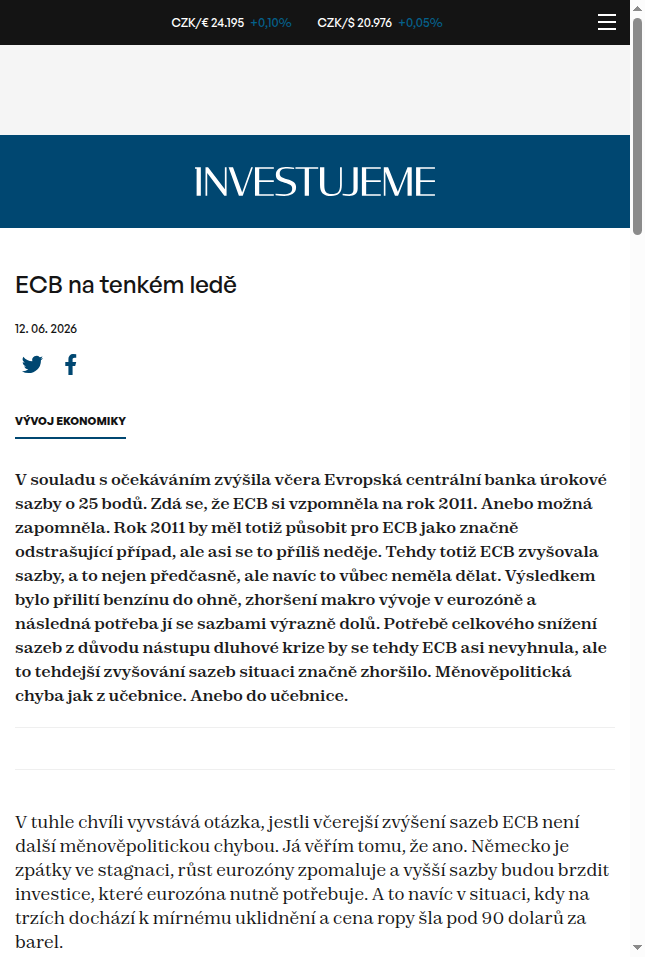 CZK/€ 24.195 +0,10% CZK/$ 20.976 +0,05%

INVESTUJEME

ECB na tenkém ledě

12. 06. 2026

VÝVOJ EKONOMIKY

V souladu s očekáváním zvýšila včera Evropská centrální banka úrokové sazby o 25 bodů. Zdá se, že ECB si vzpomněla na rok 2011. Anebo možná zapomněla. Rok 2011 by měl totiž působit pro ECB jako značně odstrašující případ, ale asi se to příliš neděje. Tehdy totiž ECB zvyšovala sazby, a to nejen předčasně, ale navíc to vůbec neměla dělat. Výsledkem bylo přilití benzínu do ohně, zhoršení makro vývoje v eurozóně a následná potřeba jí se sazbami výrazně dolů. Potřebě celkového snížení sazeb z důvodu nástupu dluhové krize by se tehdy ECB asi nevyhnula, ale to tehdejší zvyšování sazeb situaci značně zhoršilo. Měnověpolitická chyba jak z učebnice. Anebo do učebnice.

V tuhle chvíli vyvstává otázka, jestli včerejší zvýšení sazeb ECB není další měnověpolitickou chybou. Já věřím tomu, že ano. Německo je zpátky ve stagnaci, růst eurozóny zpomaluje a vyšší sazby budou brzdit investice, které eurozóna nutně potřebuje. A to navíc v situaci, kdy na trzích dochází k mírnému uklidnění a cena ropy šla pod 90 dolarů za barel.